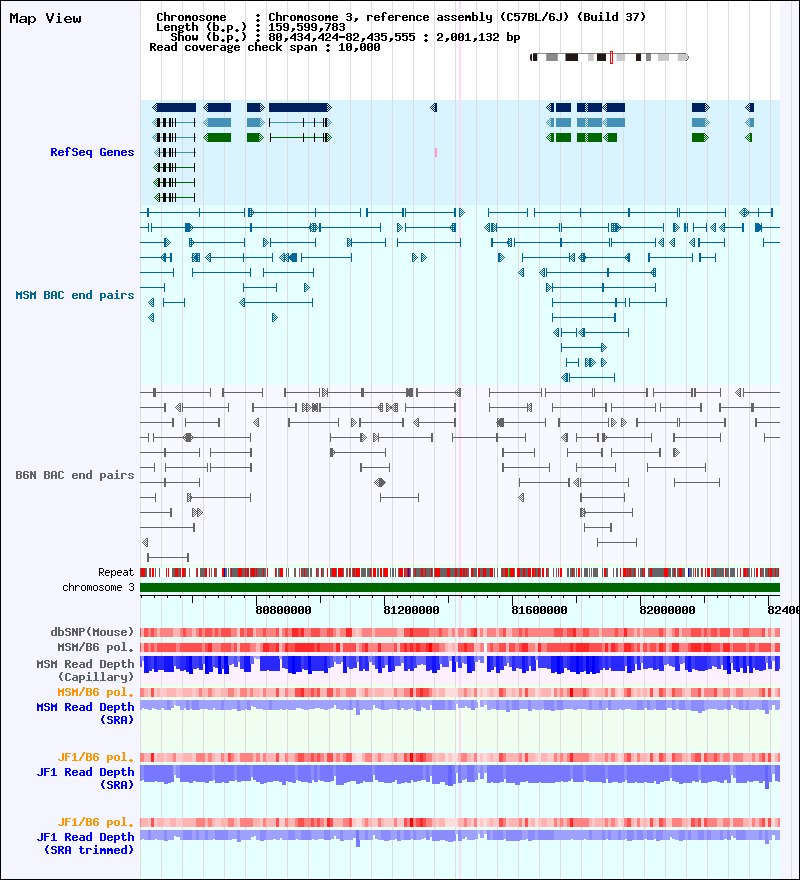 Map View

Chromosome : Chromosome 3, reference assembly (C57BL/6J) (Build 37)
Length (b.p.) : 159,599,783
Show (b.p.) : 80,434,424-82,435,555 : 2,001,132 bp
Read coverage check span : 10,000

RefSeq Genes

MSM BAC end pairs

B6N BAC end pairs

Repeat
chromosome 3

80800000 81200000 81600000 82000000 82400

dbSNP(Mouse)
MSM/B6 pol.
MSM Read Depth (Capillary)
MSM/B6 pol.
MSM Read Depth (SRA)

JF1/B6 pol.
JF1 Read Depth (SRA)

JF1/B6 pol.
JF1 Read Depth (SRA trimmed)